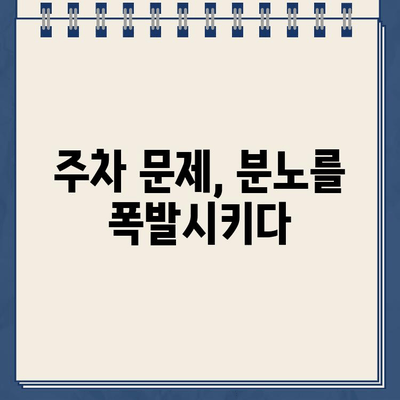 주차 문제, 분노를 폭발시키다